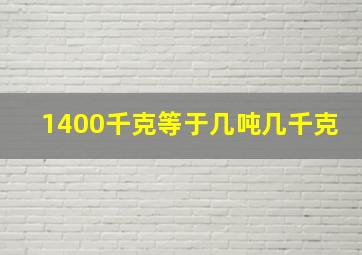 1400千克等于几吨几千克